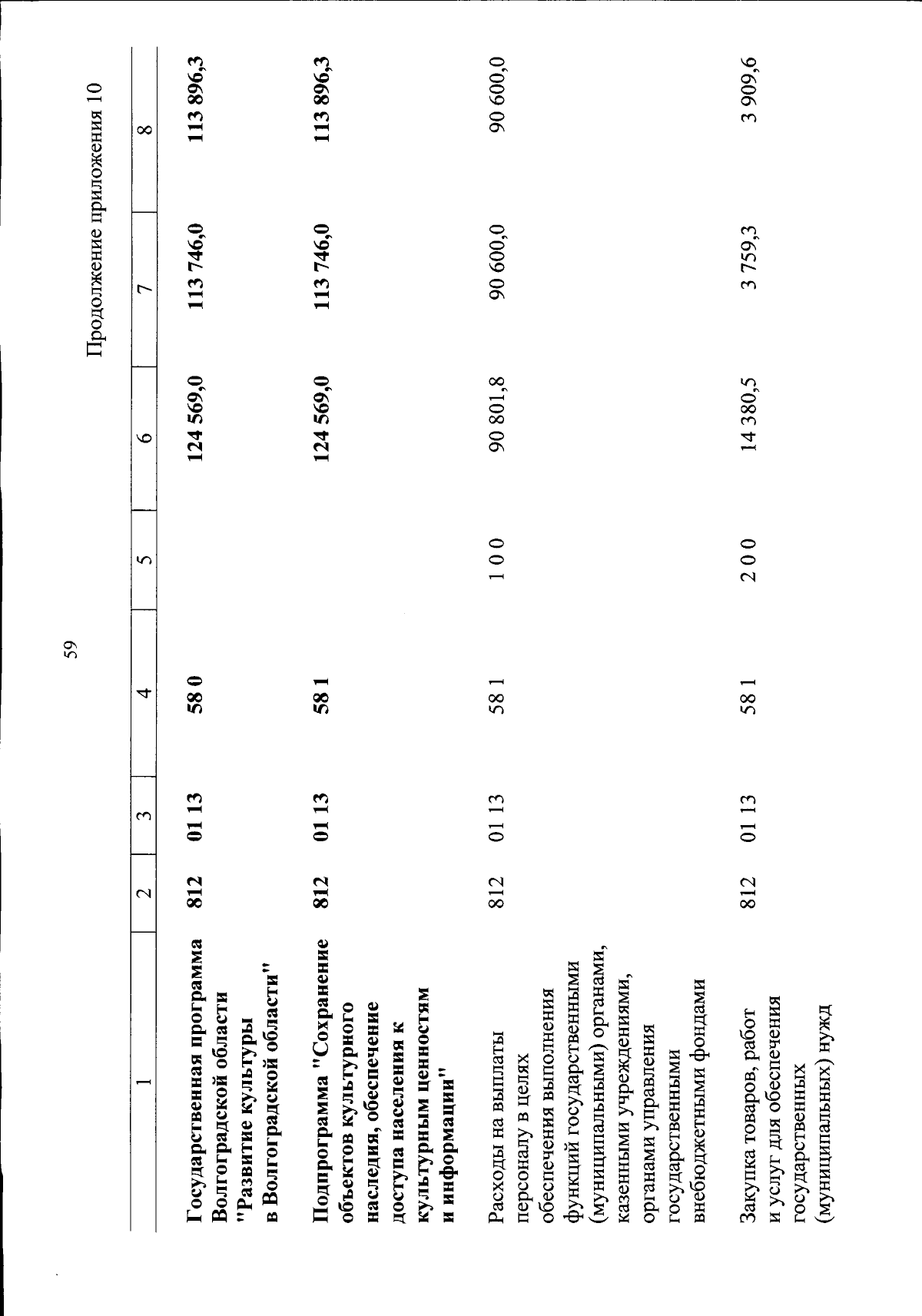 59

Продолжение приложения 10

| 1 | 2 | 3 | 4 | 5 | 6 | 7 | 8 |
|---|---|---|---|---|---|---|---|
| Государственная программа Волгоградской области "Развитие культуры в Волгоградской области" | 812 | 01 13 | 58 0 | | 124 569,0 | 113 746,0 | 113 896,3 |
| Подпрограмма "Сохранение объектов культурного наследия, обеспечение доступа населения к культурным ценностям и информации" | 812 | 01 13 | 58 1 | | 124 569,0 | 113 746,0 | 113 896,3 |
| Расходы на выплаты персоналу в целях обеспечения выполнения функций государственными (муниципальными) органами, казенными учреждениями, органами управления государственными внебюджетными фондами | 812 | 01 13 | 58 1 | 1 0 0 | 90 801,8 | 90 600,0 | 90 600,0 |
| Закупка товаров, работ и услуг для обеспечения государственных (муниципальных) нужд | 812 | 01 13 | 58 1 | 2 0 0 | 14 380,5 | 3 759,3 | 3 909,6 |